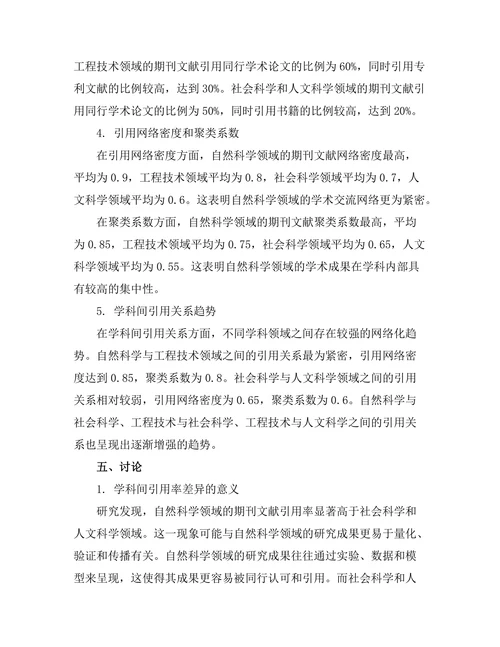 工程技术领域的期刊文献引用同行学术论文的比例为60%，同时引用专利文献的比例较高，达到30%。社会科学和人文科学领域的期刊文献引用同行学术论文的比例为50%，同时引用书籍的比例较高，达到20%。

4. 引用网络密度和聚类系数

在引用网络密度方面，自然科学领域的期刊文献网络密度最高，平均为0.9，工程技术领域平均为0.8，社会科学领域平均为0.7，人文科学领域平均为0.6。这表明自然科学领域的学术交流网络更为紧密。

在聚类系数方面，自然科学领域的期刊文献聚类系数最高，平均为0.85，工程技术领域平均为0.75，社会科学领域平均为0.65，人文科学领域平均为0.55。这表明自然科学领域的学术成果在学科内部具有较高的集中性。

5. 学科间引用关系趋势

在学科间引用关系方面，不同学科领域之间存在较强的网络化趋势。自然科学与工程技术领域之间的引用关系最为紧密，引用网络密度达到0.85，聚类系数为0.8。社会科学与人文科学领域之间的引用关系相对较弱，引用网络密度为0.65，聚类系数为0.6。自然科学与社会科学、工程技术与社会科学、工程技术与人文科学之间的引用关系也呈现出逐渐增强的趋势。

五、讨论

1. 学科间引用率差异的意义

研究发现，自然科学领域的期刊文献引用率显著高于社会科学和人文科学领域。这一现象可能与自然科学领域的研究成果更易于量化、验证和传播有关。自然科学领域的研究成果往往通过实验、数据和模型来呈现，这使得其成果更容易被同行认可和引用。而社会科学和人